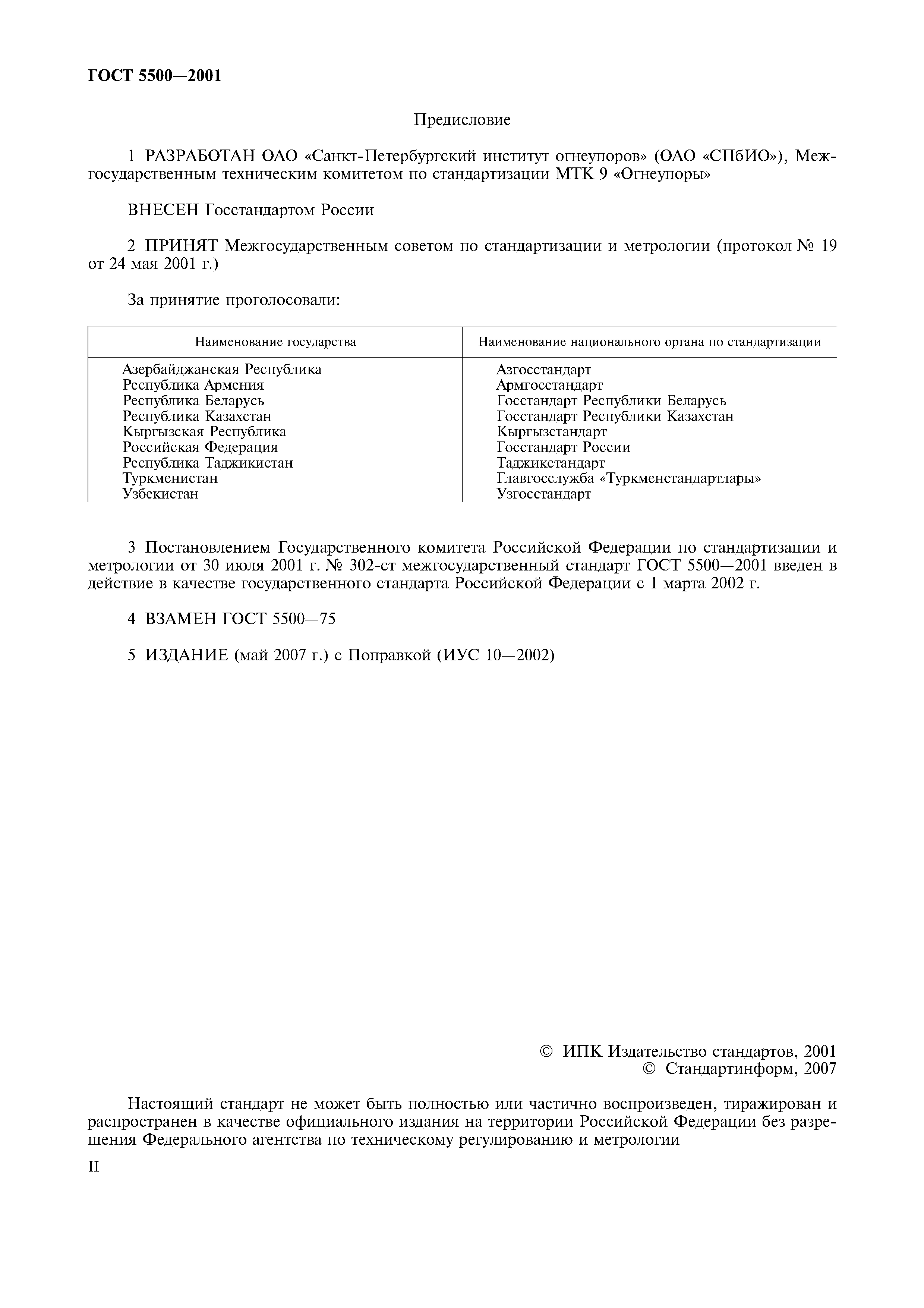 ГОСТ 5500—2001

Предисловие

1 РАЗРАБОТАН ОАО «Санкт-Петербургский институт огнеупоров» (ОАО «СПбИО»), Межгосударственным техническим комитетом по стандартизации МТК 9 «Огнеупоры»

ВНЕСЕН Госстандартом России

2 ПРИНЯТ Межгосударственным советом по стандартизации и метрологии (протокол № 19 от 24 мая 2001 г.)

За принятие проголосовали:

| Наименование государства | Наименование национального органа по стандартизации |
|---|---|
| Азербайджанская Республика | Азгосстандарт |
| Республика Армения | Армгосстандарт |
| Республика Беларусь | Госстандарт Республики Беларусь |
| Республика Казахстан | Госстандарт Республики Казахстан |
| Кыргызская Республика | Кыргызстандарт |
| Российская Федерация | Госстандарт России |
| Республика Таджикистан | Таджикстандарт |
| Туркменистан | Главгосслужба «Туркменстандартлары» |
| Узбекистан | Узгосстандарт |

3 Постановлением Государственного комитета Российской Федерации по стандартизации и метрологии от 30 июля 2001 г. № 302-ст межгосударственный стандарт ГОСТ 5500—2001 введен в действие в качестве государственного стандарта Российской Федерации с 1 марта 2002 г.

4 ВЗАМЕН ГОСТ 5500—75

5 ИЗДАНИЕ (май 2007 г.) с Поправкой (ИУС 10—2002)

© ИПК Издательство стандартов, 2001
© Стандартинформ, 2007

Настоящий стандарт не может быть полностью или частично воспроизведен, тиражирован и распространен в качестве официального издания на территории Российской Федерации без разрешения Федерального агентства по техническому регулированию и метрологии

II